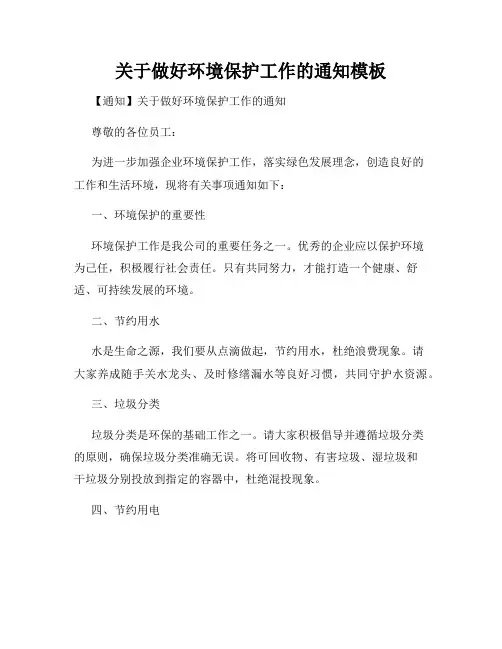 关于做好环境保护工作的通知模板

【通知】关于做好环境保护工作的通知

尊敬的各位员工：

为进一步加强企业环境保护工作，落实绿色发展理念，创造良好的工作和生活环境，现将有关事项通知如下：

一、环境保护的重要性

环境保护工作是我公司的重要任务之一。优秀的企业应以保护环境为己任，积极履行社会责任。只有共同努力，才能打造一个健康、舒适、可持续发展的环境。

二、节约用水

水是生命之源，我们要从点滴做起，节约用水，杜绝浪费现象。请大家养成随手关水龙头、及时修缮漏水等良好习惯，共同守护水资源。

三、垃圾分类

垃圾分类是环保的基础工作之一。请大家积极倡导并遵循垃圾分类的原则，确保垃圾分类准确无误。将可回收物、有害垃圾、湿垃圾和干垃圾分别投放到指定的容器中，杜绝混投现象。

四、节约用电